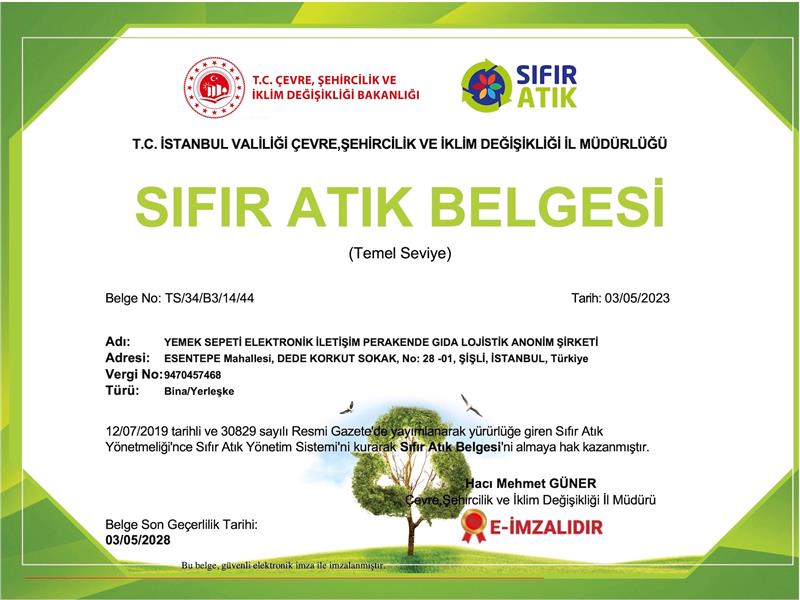 T.C. ÇEVRE, ŞEHİRCİLİK VE İKLİM DEĞİŞİKLİĞİ BAKANLIĞI

SIFIR ATIK

T.C. İSTANBUL VALİLİĞİ ÇEVRE,ŞEHİRCİLİK VE İKLİM DEĞİŞİKLİĞİ İL MÜDÜRLÜĞÜ

SIFIR ATIK BELGESİ

(Temel Seviye)

Belge No: TS/34/B3/14/44

Tarih: 03/05/2023

Adı: YEMEK SEPETİ ELEKTRONİK İLETİŞİM PERAKENDE GIDA LOJİSTİK ANONİM ŞİRKETİ
Adresi: ESENTEPE Mahallesi, DEDE KORKUT SOKAK, No: 28 -01, ŞİŞLİ, İSTANBUL, Türkiye
Vergi No: 9470457468
Türü: Bina/Yerleşke

12/07/2019 tarihli ve 30829 sayılı Resmi Gazete'de yayımlanarak yürürlüğe giren Sıfır Atık Yönetmeliği'nce Sıfır Atık Yönetim Sistemi'ni kurarak Sıfır Atık Belgesi'ni almaya hak kazanmıştır.

Hacı Mehmet GÜNER
Çevre,Şehircilik ve İklim Değişikliği İl Müdürü

E-İMZALIDIR

Belge Son Geçerlilik Tarihi:
03/05/2028

Bu belge, güvenli elektronik imza ile imzalanmıştır.